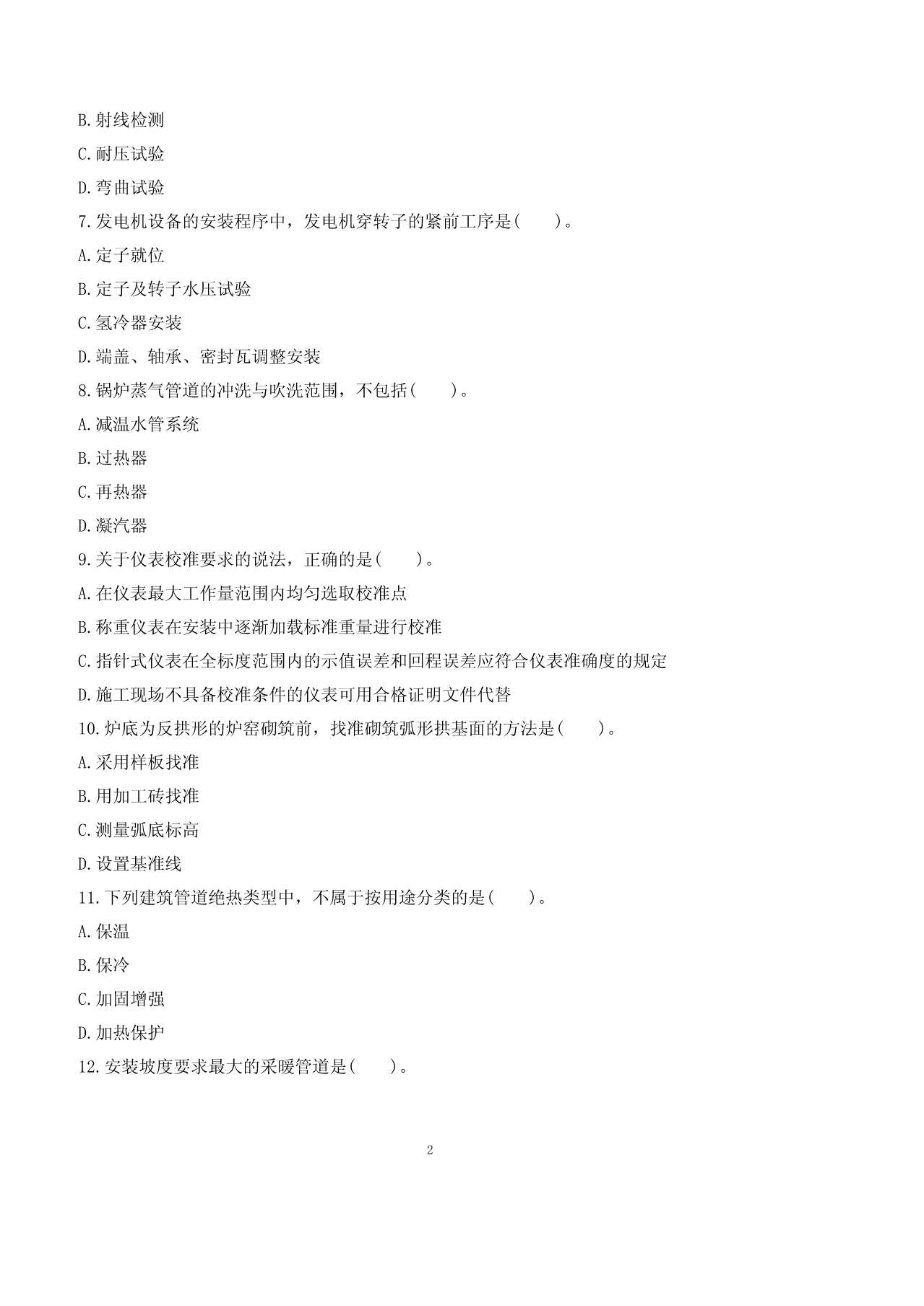 B.射线检测

C.耐压试验

D.弯曲试验

7.发电机设备的安装程序中，发电机穿转子的紧前工序是(　　)。

A.定子就位

B.定子及转子水压试验

C.氢冷器安装

D.端盖、轴承、密封瓦调整安装

8.锅炉蒸气管道的冲洗与吹洗范围，不包括(　　)。

A.减温水管系统

B.过热器

C.再热器

D.凝汽器

9.关于仪表校准要求的说法，正确的是(　　)。

A.在仪表最大工作量范围内均匀选取校准点

B.称重仪表在安装中逐渐加载标准重量进行校准

C.指针式仪表在全标度范围内的示值误差和回程误差应符合仪表准确度的规定

D.施工现场不具备校准条件的仪表可用合格证明文件代替

10.炉底为反拱形的炉窑砌筑前，找准砌筑弧形拱基面的方法是(　　)。

A.采用样板找准

B.用加工砖找准

C.测量弧底标高

D.设置基准线

11.下列建筑管道绝热类型中，不属于按用途分类的是(　　)。

A.保温

B.保冷

C.加固增强

D.加热保护

12.安装坡度要求最大的采暖管道是(　　)。

2